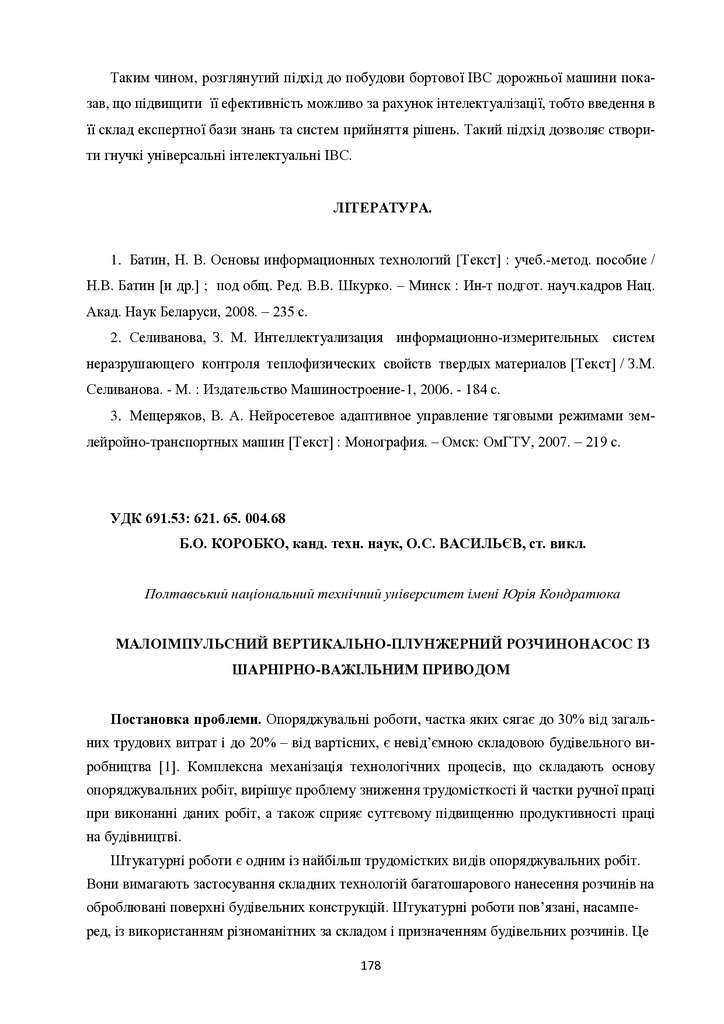 Таким чином, розглянутий підхід до побудови бортової ІВС дорожньої машини показав, що підвищити її ефективність можливо за рахунок інтелектуалізації, тобто введення в її склад експертної бази знань та систем прийняття рішень. Такий підхід дозволяє створити гнучкі універсальні інтелектуальні ІВС.

ЛІТЕРАТУРА.

1. Батин, Н. В. Основы информационных технологий [Текст] : учеб.-метод. пособие / Н.В. Батин [и др.] ; под общ. Ред. В.В. Шкурко. – Минск : Ин-т подгот. науч.кадров Нац. Акад. Наук Беларуси, 2008. – 235 с.

2. Селиванова, З. М. Интеллектуализация информационно-измерительных систем неразрушающего контроля теплофизических свойств твердых материалов [Текст] / З.М. Селиванова. - М. : Издательство Машиностроение-1, 2006. - 184 с.

3. Мещеряков, В. А. Нейросетевое адаптивное управление тяговыми режимами землеройно-транспортных машин [Текст] : Монография. – Омск: ОмГТУ, 2007. – 219 с.

УДК 691.53: 621. 65. 004.68

Б.О. КОРОБКО, канд. техн. наук, О.С. ВАСИЛЬЄВ, ст. викл.

Полтавський національний технічний університет імені Юрія Кондратюка

МАЛОІМПУЛЬСНИЙ ВЕРТИКАЛЬНО-ПЛУНЖЕРНИЙ РОЗЧИНОНАСОС ІЗ ШАРНІРНО-ВАЖІЛЬНИМ ПРИВОДОМ

Постановка проблеми. Опоряджувальні роботи, частка яких сягає до 30% від загальних трудових витрат і до 20% – від вартісних, є невід'ємною складовою будівельного виробництва [1]. Комплексна механізація технологічних процесів, що складають основу опоряджувальних робіт, вирішує проблему зниження трудомісткості й частки ручної праці при виконанні даних робіт, а також сприяє суттєвому підвищенню продуктивності праці на будівництві.

Штукатурні роботи є одним із найбільш трудомістких видів опоряджувальних робіт. Вони вимагають застосування складних технологій багатошарового нанесення розчинів на оброблювані поверхні будівельних конструкцій. Штукатурні роботи пов'язані, насамперед, із використанням різноманітних за складом і призначенням будівельних розчинів. Це

178